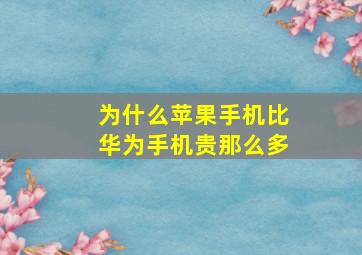 为什么苹果手机比华为手机贵那么多